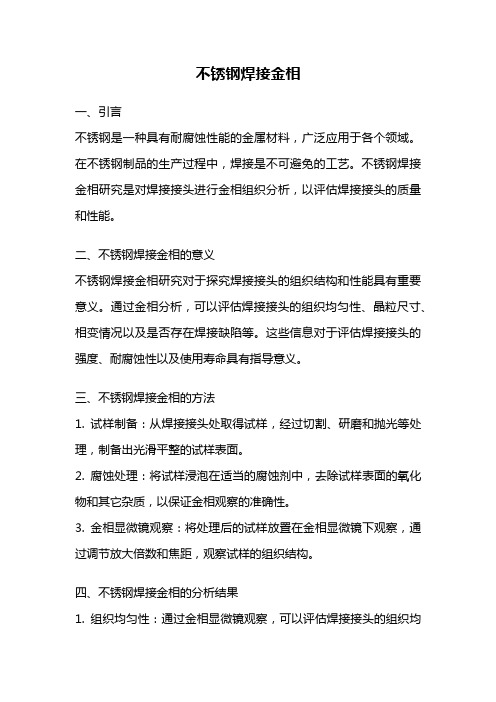 不锈钢焊接金相

一、引言

不锈钢是一种具有耐腐蚀性能的金属材料，广泛应用于各个领域。在不锈钢制品的生产过程中，焊接是不可避免的工艺。不锈钢焊接金相研究是对焊接接头进行金相组织分析，以评估焊接接头的质量和性能。

二、不锈钢焊接金相的意义

不锈钢焊接金相研究对于探究焊接接头的组织结构和性能具有重要意义。通过金相分析，可以评估焊接接头的组织均匀性、晶粒尺寸、相变情况以及是否存在焊接缺陷等。这些信息对于评估焊接接头的强度、耐腐蚀性以及使用寿命具有指导意义。

三、不锈钢焊接金相的方法

1. 试样制备：从焊接接头处取得试样，经过切割、研磨和抛光等处理，制备出光滑平整的试样表面。

2. 腐蚀处理：将试样浸泡在适当的腐蚀剂中，去除试样表面的氧化物和其它杂质，以保证金相观察的准确性。

3. 金相显微镜观察：将处理后的试样放置在金相显微镜下观察，通过调节放大倍数和焦距，观察试样的组织结构。

四、不锈钢焊接金相的分析结果

1. 组织均匀性：通过金相显微镜观察，可以评估焊接接头的组织均